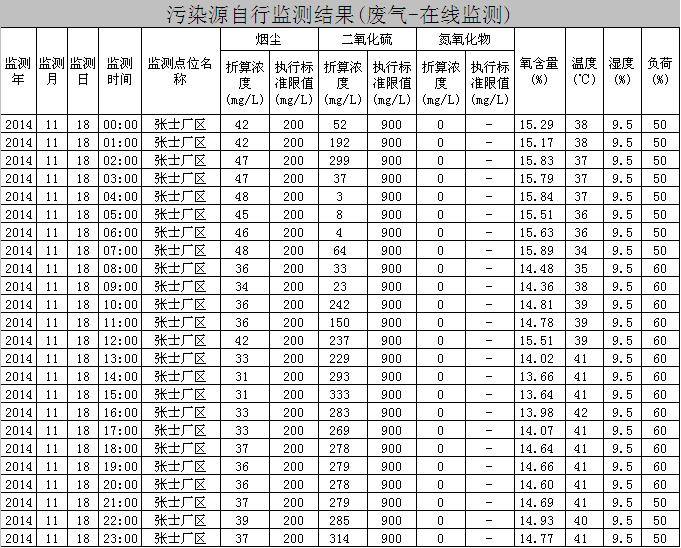 污染源自行监测结果(废气-在线监测)

| 监测年 | 监测月 | 监测日 | 监测时间 | 监测点位名称 | 烟尘 折算浓度(mg/L) | 烟尘 执行标准限值(mg/L) | 二氧化硫 折算浓度(mg/L) | 二氧化硫 执行标准限值(mg/L) | 氮氧化物 折算浓度(mg/L) | 氮氧化物 执行标准限值(mg/L) | 氧含量(%) | 温度(℃) | 湿度(%) | 负荷(%) |
|---|---|---|---|---|---|---|---|---|---|---|---|---|---|---|
| 2014 | 11 | 18 | 00:00 | 张士厂区 | 42 | 200 | 52 | 900 | 0 | - | 15.29 | 38 | 9.5 | 50 |
| 2014 | 11 | 18 | 01:00 | 张士厂区 | 42 | 200 | 192 | 900 | 0 | - | 15.17 | 38 | 9.5 | 50 |
| 2014 | 11 | 18 | 02:00 | 张士厂区 | 47 | 200 | 299 | 900 | 0 | - | 15.83 | 37 | 9.5 | 50 |
| 2014 | 11 | 18 | 03:00 | 张士厂区 | 47 | 200 | 37 | 900 | 0 | - | 15.79 | 37 | 9.5 | 50 |
| 2014 | 11 | 18 | 04:00 | 张士厂区 | 48 | 200 | 3 | 900 | 0 | - | 15.84 | 37 | 9.5 | 50 |
| 2014 | 11 | 18 | 05:00 | 张士厂区 | 45 | 200 | 8 | 900 | 0 | - | 15.51 | 36 | 9.5 | 50 |
| 2014 | 11 | 18 | 06:00 | 张士厂区 | 46 | 200 | 4 | 900 | 0 | - | 15.63 | 36 | 9.5 | 50 |
| 2014 | 11 | 18 | 07:00 | 张士厂区 | 48 | 200 | 64 | 900 | 0 | - | 15.89 | 34 | 9.5 | 50 |
| 2014 | 11 | 18 | 08:00 | 张士厂区 | 36 | 200 | 33 | 900 | 0 | - | 14.48 | 35 | 9.5 | 60 |
| 2014 | 11 | 18 | 09:00 | 张士厂区 | 34 | 200 | 23 | 900 | 0 | - | 14.36 | 38 | 9.5 | 60 |
| 2014 | 11 | 18 | 10:00 | 张士厂区 | 36 | 200 | 242 | 900 | 0 | - | 14.81 | 39 | 9.5 | 60 |
| 2014 | 11 | 18 | 11:00 | 张士厂区 | 36 | 200 | 150 | 900 | 0 | - | 14.78 | 39 | 9.5 | 60 |
| 2014 | 11 | 18 | 12:00 | 张士厂区 | 42 | 200 | 237 | 900 | 0 | - | 15.51 | 39 | 9.5 | 60 |
| 2014 | 11 | 18 | 13:00 | 张士厂区 | 33 | 200 | 229 | 900 | 0 | - | 14.02 | 41 | 9.5 | 60 |
| 2014 | 11 | 18 | 14:00 | 张士厂区 | 31 | 200 | 293 | 900 | 0 | - | 13.66 | 41 | 9.5 | 60 |
| 2014 | 11 | 18 | 15:00 | 张士厂区 | 31 | 200 | 333 | 900 | 0 | - | 13.64 | 41 | 9.5 | 60 |
| 2014 | 11 | 18 | 16:00 | 张士厂区 | 33 | 200 | 283 | 900 | 0 | - | 13.98 | 42 | 9.5 | 60 |
| 2014 | 11 | 18 | 17:00 | 张士厂区 | 33 | 200 | 269 | 900 | 0 | - | 14.07 | 41 | 9.5 | 60 |
| 2014 | 11 | 18 | 18:00 | 张士厂区 | 37 | 200 | 278 | 900 | 0 | - | 14.64 | 41 | 9.5 | 60 |
| 2014 | 11 | 18 | 19:00 | 张士厂区 | 36 | 200 | 279 | 900 | 0 | - | 14.66 | 41 | 9.5 | 60 |
| 2014 | 11 | 18 | 20:00 | 张士厂区 | 36 | 200 | 278 | 900 | 0 | - | 14.60 | 41 | 9.5 | 60 |
| 2014 | 11 | 18 | 21:00 | 张士厂区 | 37 | 200 | 279 | 900 | 0 | - | 14.69 | 41 | 9.5 | 50 |
| 2014 | 11 | 18 | 22:00 | 张士厂区 | 39 | 200 | 285 | 900 | 0 | - | 14.93 | 40 | 9.5 | 50 |
| 2014 | 11 | 18 | 23:00 | 张士厂区 | 37 | 200 | 314 | 900 | 0 | - | 14.77 | 41 | 9.5 | 50 |